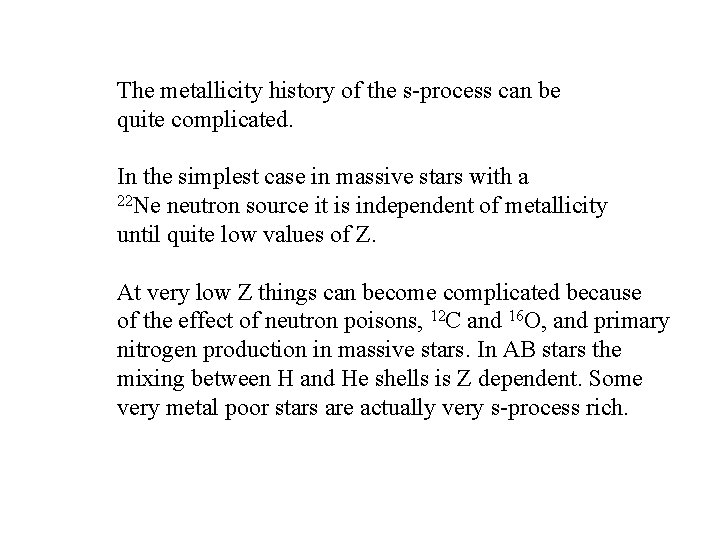 The metallicity history of the s-process can be quite complicated.

In the simplest case in massive stars with a $^{22}$Ne neutron source it is independent of metallicity until quite low values of Z.

At very low Z things can become complicated because of the effect of neutron poisons, $^{12}$C and $^{16}$O, and primary nitrogen production in massive stars. In AB stars the mixing between H and He shells is Z dependent. Some very metal poor stars are actually very s-process rich.